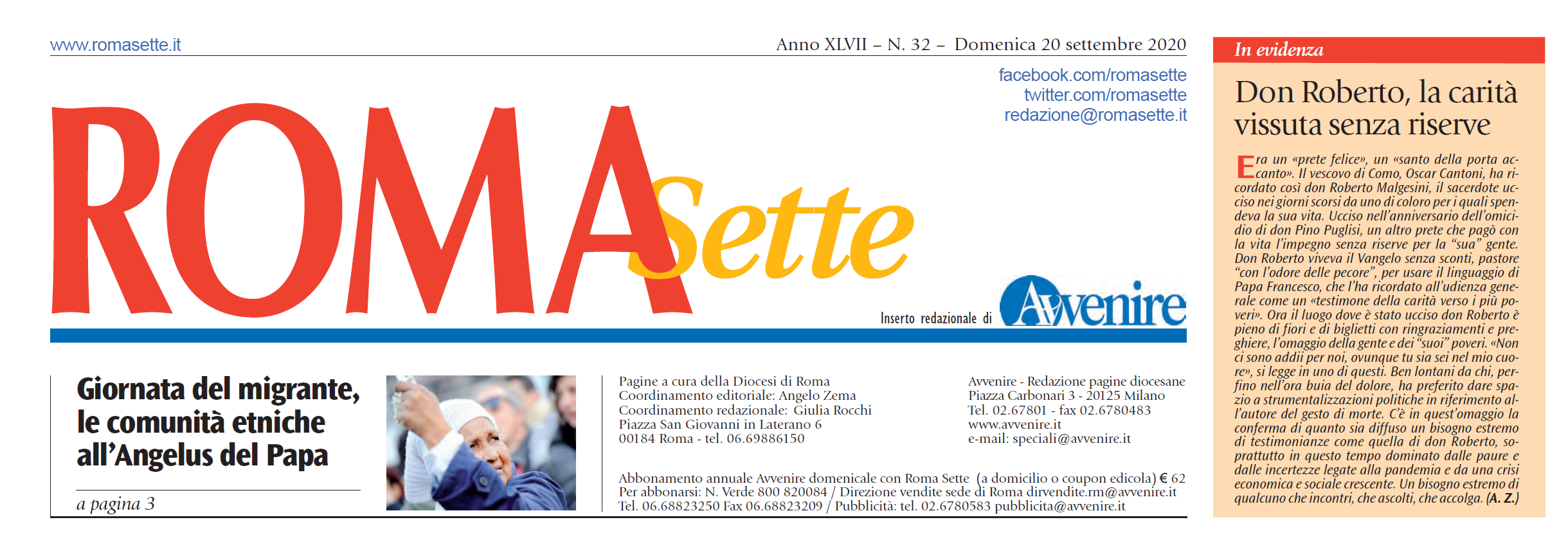 www.romasette.it

Anno XLVII – N. 32 – Domenica 20 settembre 2020

facebook.com/romasette
twitter.com/romasette
redazione@romasette.it

ROMA Sette

Inserto redazionale di Avvenire

Giornata del migrante, le comunità etniche all'Angelus del Papa

a pagina 3

Pagine a cura della Diocesi di Roma
Coordinamento editoriale: Angelo Zema
Coordinamento redazionale: Giulia Rocchi
Piazza San Giovanni in Laterano 6
00184 Roma - tel. 06.69886150

Avvenire - Redazione pagine diocesane
Piazza Carbonari 3 - 20125 Milano
Tel. 02.67801 - fax 02.6780483
www.avvenire.it
e-mail: speciali@avvenire.it

Abbonamento annuale Avvenire domenicale con Roma Sette (a domicilio o coupon edicola) € 62
Per abbonarsi: N. Verde 800 820084 / Direzione vendite sede di Roma dirvendite.rm@avvenire.it
Tel. 06.68823250 Fax 06.68823209 / Pubblicità: tel. 02.6780583 pubblicita@avvenire.it

In evidenza

Don Roberto, la carità vissuta senza riserve

Era un «prete felice», un «santo della porta accanto». Il vescovo di Como, Oscar Cantoni, ha ricordato così don Roberto Malgesini, il sacerdote ucciso nei giorni scorsi da uno di coloro per i quali spendeva la sua vita. Ucciso nell'anniversario dell'omicidio di don Pino Puglisi, un altro prete che pagò con la vita l'impegno senza riserve per la "sua" gente. Don Roberto viveva il Vangelo senza sconti, pastore "con l'odore delle pecore", per usare il linguaggio di Papa Francesco, che l'ha ricordato all'udienza generale come un «testimone della carità verso i più poveri». Ora il luogo dove è stato ucciso don Roberto è pieno di fiori e di biglietti con ringraziamenti e preghiere, l'omaggio della gente e dei "suoi" poveri. «Non ci sono addii per noi, ovunque tu sia sei nel mio cuore», si legge in uno di questi. Ben lontani da chi, perfino nell'ora buia del dolore, ha preferito dare spazio a strumentalizzazioni politiche in riferimento all'autore del gesto di morte. C'è in quest'omaggio la conferma di quanto sia diffuso un bisogno estremo di testimonianze come quella di don Roberto, soprattutto in questo tempo dominato dalle paure e dalle incertezze legate alla pandemia e da una crisi economica e sociale crescente. Un bisogno estremo di qualcuno che incontri, che ascolti, che accolga. (A. Z.)